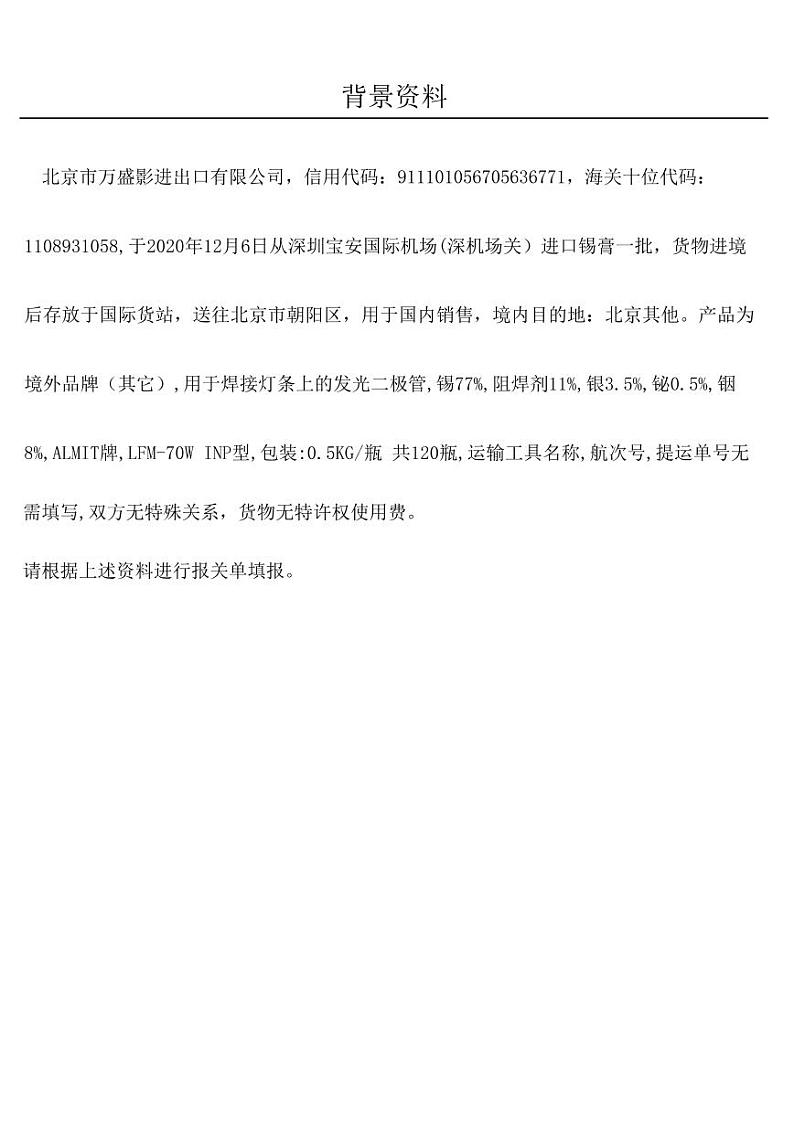 背景资料

北京市万盛影进出口有限公司，信用代码：911101056705636771，海关十位代码：1108931058,于2020年12月6日从深圳宝安国际机场(深机场关）进口锡膏一批，货物进境后存放于国际货站，送往北京市朝阳区，用于国内销售，境内目的地：北京其他。产品为境外品牌（其它）,用于焊接灯条上的发光二极管,锡77%,阻焊剂11%,银3.5%,铋0.5%,铟8%,ALMIT牌,LFM-70W INP型,包装:0.5KG/瓶 共120瓶,运输工具名称,航次号,提运单号无需填写,双方无特殊关系，货物无特许权使用费。

请根据上述资料进行报关单填报。